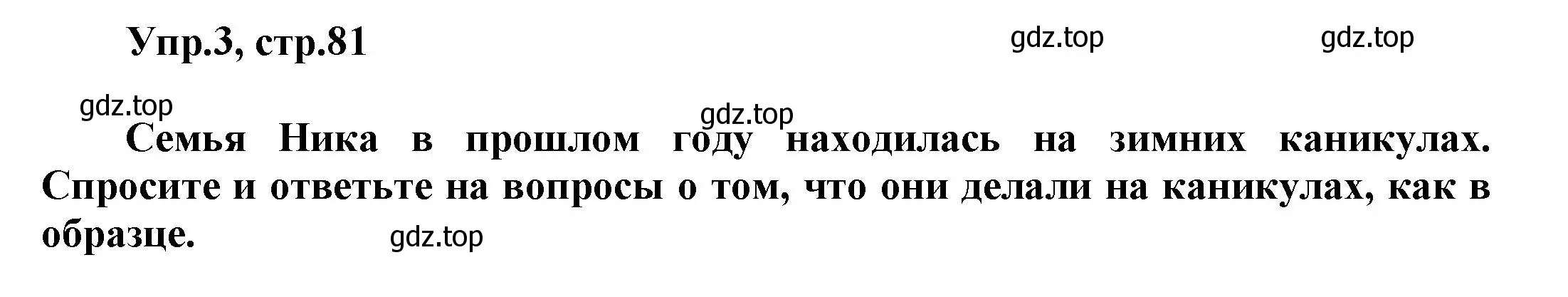 Упр.3, стр.81

gdz.top gdz.top

gdz.top

gdz.top

Семья Ника в прошлом году находилась на зимних каникулах. Спросите и ответьте на вопросы о том, что они делали на каникулах, как в образце.

gdz.top